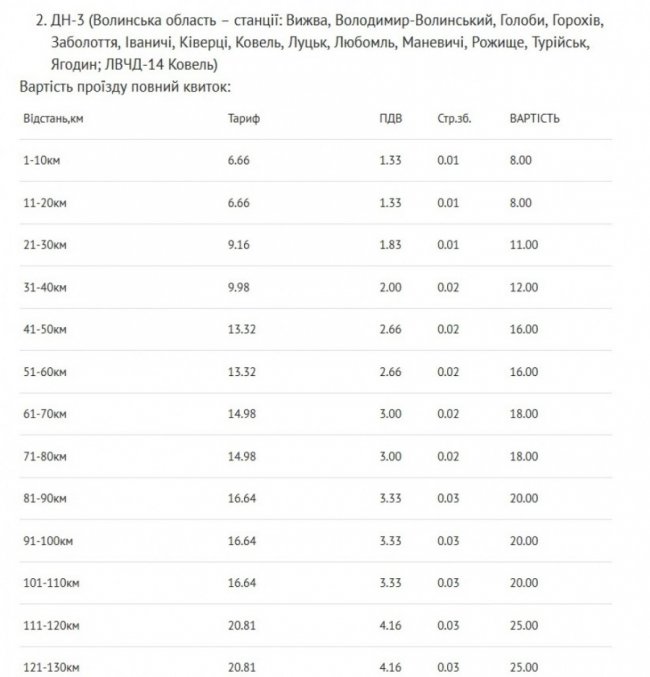 2. ДН-3 (Волинська область – станції: Вижва, Володимир-Волинський, Голоби, Горохів, Заболоття, Іваничі, Ківерці, Ковель, Луцьк, Любомль, Маневичі, Рожище, Турійськ, Ягодин; ЛВЧД-14 Ковель)

Вартість проїзду повний квиток:

| Відстань,км | Тариф | ПДВ | Стр.зб. | ВАРТІСТЬ |
|---|---|---|---|---|
| 1-10км | 6.66 | 1.33 | 0.01 | 8.00 |
| 11-20км | 6.66 | 1.33 | 0.01 | 8.00 |
| 21-30км | 9.16 | 1.83 | 0.01 | 11.00 |
| 31-40км | 9.98 | 2.00 | 0.02 | 12.00 |
| 41-50км | 13.32 | 2.66 | 0.02 | 16.00 |
| 51-60км | 13.32 | 2.66 | 0.02 | 16.00 |
| 61-70км | 14.98 | 3.00 | 0.02 | 18.00 |
| 71-80км | 14.98 | 3.00 | 0.02 | 18.00 |
| 81-90км | 16.64 | 3.33 | 0.03 | 20.00 |
| 91-100км | 16.64 | 3.33 | 0.03 | 20.00 |
| 101-110км | 16.64 | 3.33 | 0.03 | 20.00 |
| 111-120км | 20.81 | 4.16 | 0.03 | 25.00 |
| 121-130км | 20.81 | 4.16 | 0.03 | 25.00 |